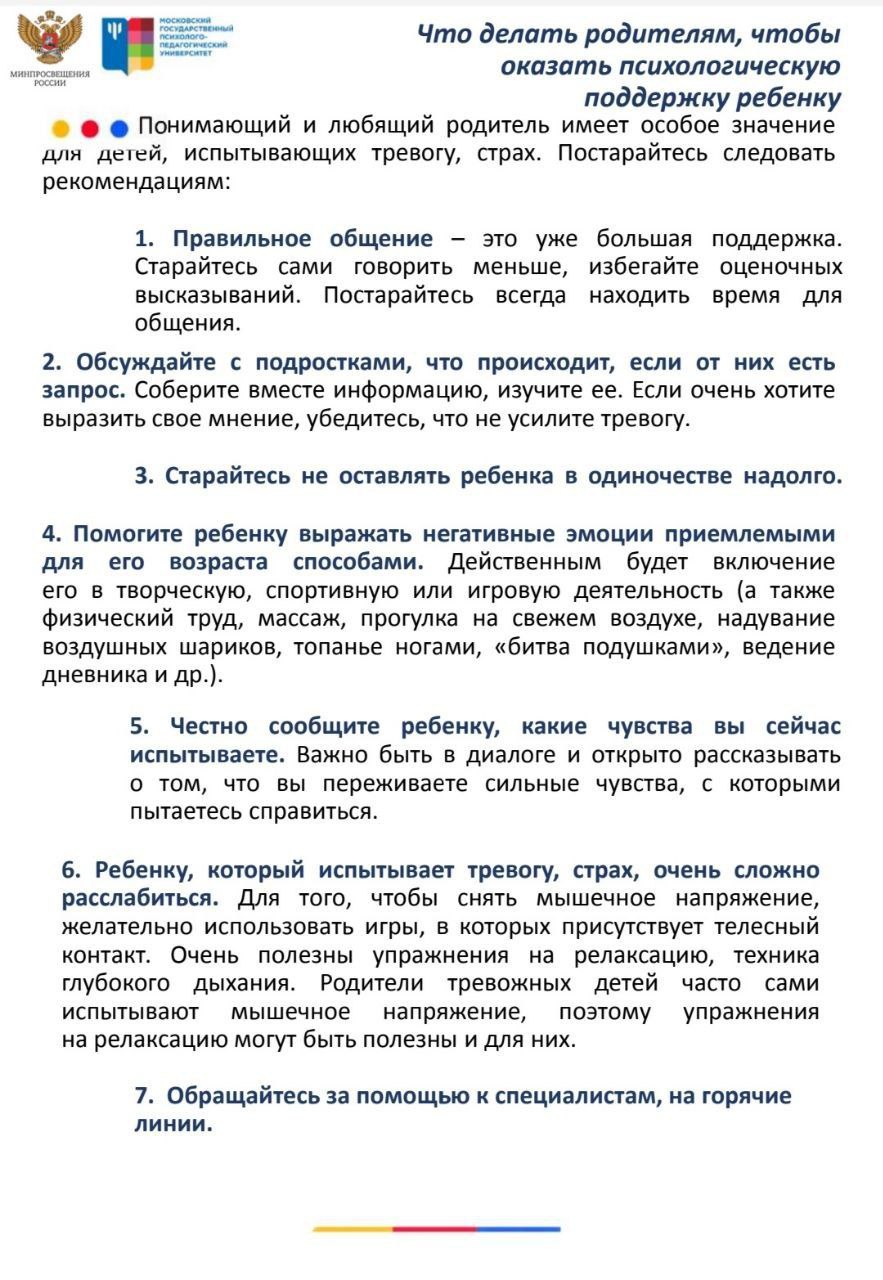 МИНПРОСВЕЩЕНИЯ РОССИИ

МОСКОВСКИЙ ГОСУДАРСТВЕННЫЙ ПСИХОЛОГО-ПЕДАГОГИЧЕСКИЙ УНИВЕРСИТЕТ

Что делать родителям, чтобы оказать психологическую поддержку ребенку

Понимающий и любящий родитель имеет особое значение для детей, испытывающих тревогу, страх. Постарайтесь следовать рекомендациям:

1. Правильное общение – это уже большая поддержка. Старайтесь сами говорить меньше, избегайте оценочных высказываний. Постарайтесь всегда находить время для общения.

2. Обсуждайте с подростками, что происходит, если от них есть запрос. Соберите вместе информацию, изучите ее. Если очень хотите выразить свое мнение, убедитесь, что не усилите тревогу.

3. Старайтесь не оставлять ребенка в одиночестве надолго.

4. Помогите ребенку выражать негативные эмоции приемлемыми для его возраста способами. Действенным будет включение его в творческую, спортивную или игровую деятельность (а также физический труд, массаж, прогулка на свежем воздухе, надувание воздушных шариков, топанье ногами, «битва подушками», ведение дневника и др.).

5. Честно сообщите ребенку, какие чувства вы сейчас испытываете. Важно быть в диалоге и открыто рассказывать о том, что вы переживаете сильные чувства, с которыми пытаетесь справиться.

6. Ребенку, который испытывает тревогу, страх, очень сложно расслабиться. Для того, чтобы снять мышечное напряжение, желательно использовать игры, в которых присутствует телесный контакт. Очень полезны упражнения на релаксацию, техника глубокого дыхания. Родители тревожных детей часто сами испытывают мышечное напряжение, поэтому упражнения на релаксацию могут быть полезны и для них.

7. Обращайтесь за помощью к специалистам, на горячие линии.